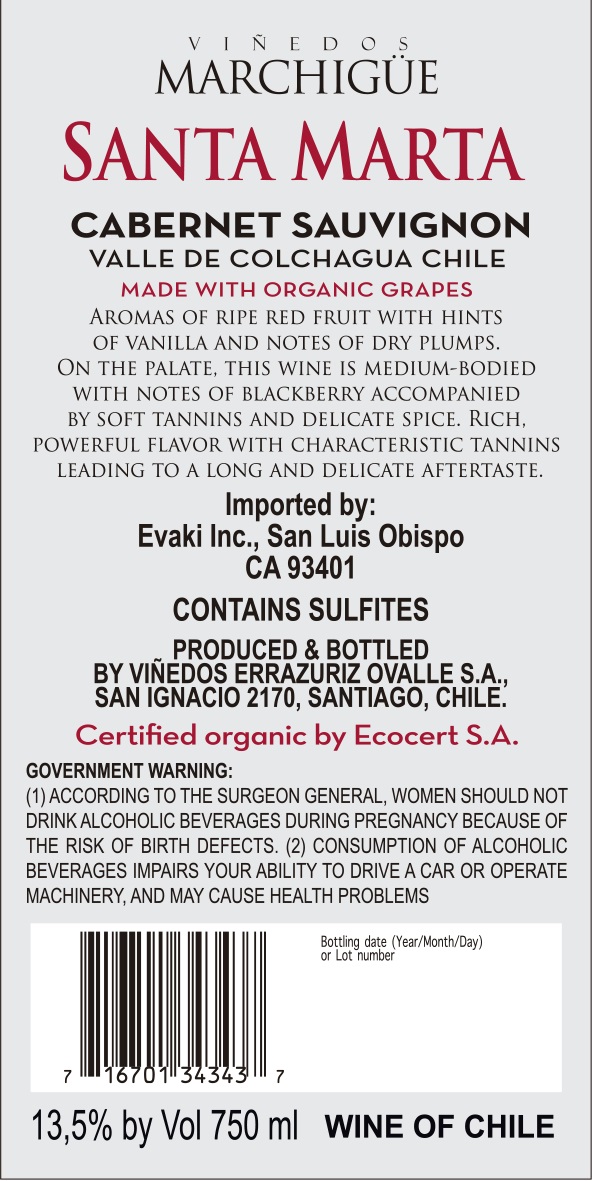 VIÑEDOS
MARCHIGÜE

SANTA MARTA

CABERNET SAUVIGNON
VALLE DE COLCHAGUA CHILE
MADE WITH ORGANIC GRAPES

AROMAS OF RIPE RED FRUIT WITH HINTS OF VANILLA AND NOTES OF DRY PLUMPS. ON THE PALATE, THIS WINE IS MEDIUM-BODIED WITH NOTES OF BLACKBERRY ACCOMPANIED BY SOFT TANNINS AND DELICATE SPICE. RICH, POWERFUL FLAVOR WITH CHARACTERISTIC TANNINS LEADING TO A LONG AND DELICATE AFTERTASTE.

Imported by:
Evaki Inc., San Luis Obispo
CA 93401

CONTAINS SULFITES

PRODUCED & BOTTLED
BY VIÑEDOS ERRAZURIZ OVALLE S.A.,
SAN IGNACIO 2170, SANTIAGO, CHILE.

Certified organic by Ecocert S.A.

GOVERNMENT WARNING:
(1) ACCORDING TO THE SURGEON GENERAL, WOMEN SHOULD NOT DRINK ALCOHOLIC BEVERAGES DURING PREGNANCY BECAUSE OF THE RISK OF BIRTH DEFECTS. (2) CONSUMPTION OF ALCOHOLIC BEVERAGES IMPAIRS YOUR ABILITY TO DRIVE A CAR OR OPERATE MACHINERY, AND MAY CAUSE HEALTH PROBLEMS

Bottling date (Year/Month/Day)
or Lot number

7 16701 34343 7

13,5% by Vol 750 ml WINE OF CHILE